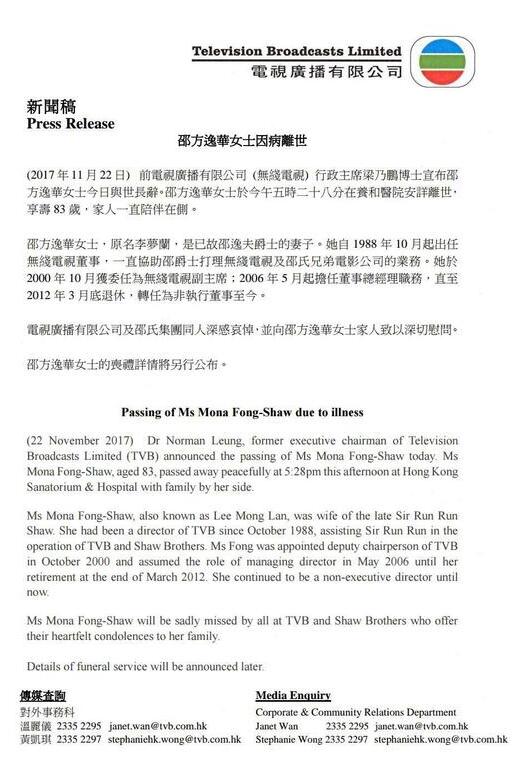 Television Broadcasts Limited
電視廣播有限公司

新聞稿
Press Release

邵方逸華女士因病離世

(2017 年 11 月 22 日) 前電視廣播有限公司 (無綫電視) 行政主席梁乃鵬博士宣布邵方逸華女士今日與世長辭。邵方逸華女士於今午五時二十八分在養和醫院安詳離世，享壽 83 歲，家人一直陪伴在側。

邵方逸華女士，原名李夢蘭，是已故邵逸夫爵士的妻子。她自 1988 年 10 月起出任無綫電視董事，一直協助邵爵士打理無綫電視及邵氏兄弟電影公司的業務。她於 2000 年 10 月獲委任為無綫電視副主席；2006 年 5 月起擔任董事總經理職務，直至 2012 年 3 月底退休，轉任為非執行董事至今。

電視廣播有限公司及邵氏集團同人深感哀悼，並向邵方逸華女士家人致以深切慰問。

邵方逸華女士的喪禮詳情將另行公布。

Passing of Ms Mona Fong-Shaw due to illness

(22 November 2017) Dr Norman Leung, former executive chairman of Television Broadcasts Limited (TVB) announced the passing of Ms Mona Fong-Shaw today. Ms Mona Fong-Shaw, aged 83, passed away peacefully at 5:28pm this afternoon at Hong Kong Sanatorium & Hospital with family by her side.

Ms Mona Fong-Shaw, also known as Lee Mong Lan, was wife of the late Sir Run Run Shaw. She had been a director of TVB since October 1988, assisting Sir Run Run in the operation of TVB and Shaw Brothers. Ms Fong was appointed deputy chairperson of TVB in October 2000 and assumed the role of managing director in May 2006 until her retirement at the end of March 2012. She continued to be a non-executive director until now.

Ms Mona Fong-Shaw will be sadly missed by all at TVB and Shaw Brothers who offer their heartfelt condolences to her family.

Details of funeral service will be announced later.

傳媒查詢
對外事務科
溫麗儀 2335 2295 janet.wan@tvb.com.hk
黃凱琪 2335 2297 stephaniehk.wong@tvb.com.hk

Media Enquiry
Corporate & Community Relations Department
Janet Wan 2335 2295 janet.wan@tvb.com.hk
Stephanie Wong 2335 2297 stephaniehk.wong@tvb.com.hk